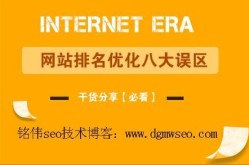 INTERNET ERA

网站排名优化八大误区

干货分享【必看】

铭伟seo技术博客：www.dgmwseo.com